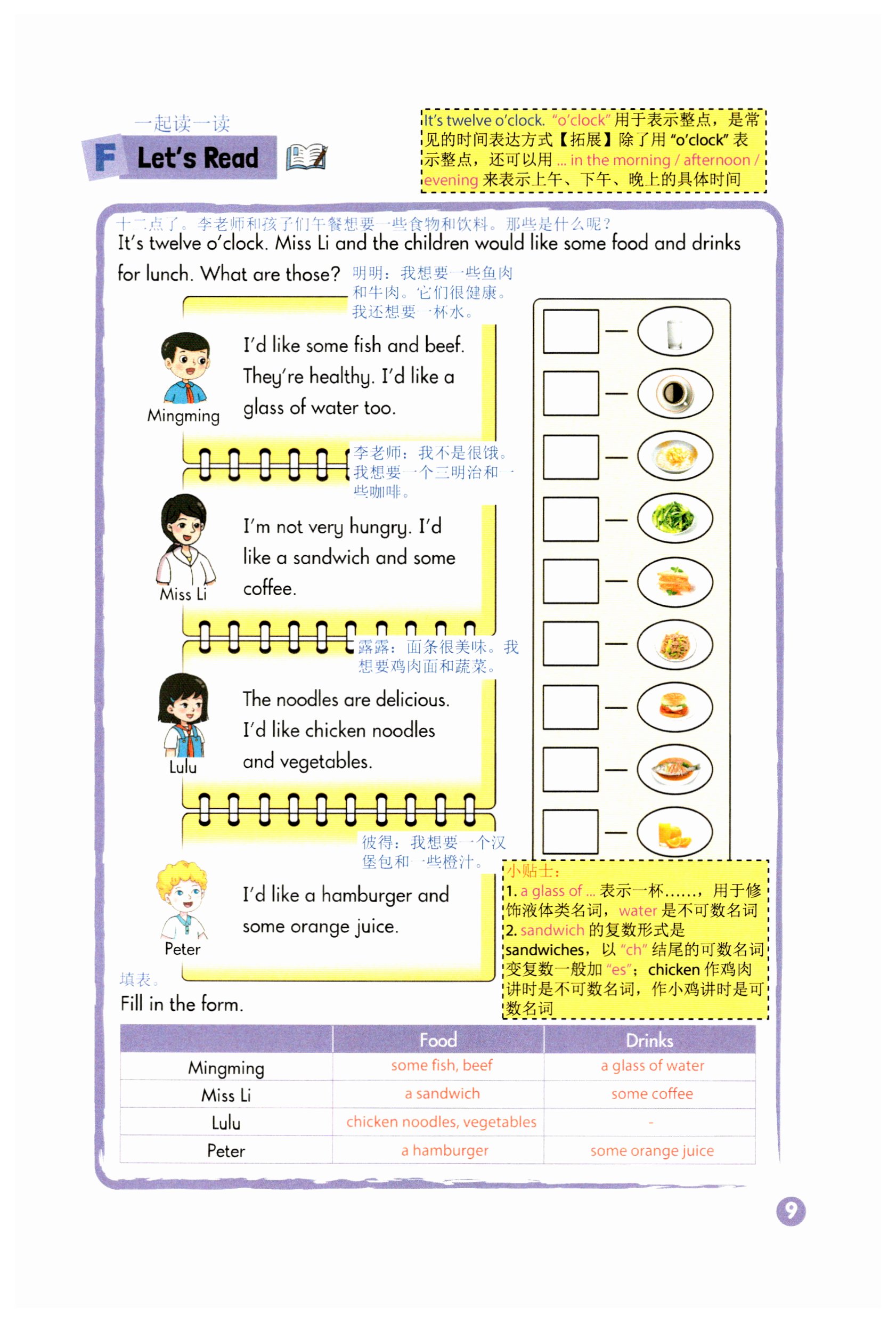 一起读一读
F Let's Read

It's twelve o'clock. "o'clock" 用于表示整点，是常见的时间表达方式【拓展】除了用 "o'clock" 表示整点，还可以用 ... in the morning / afternoon / evening 来表示上午、下午、晚上的具体时间

十二点了。李老师和孩子们午餐想要一些食物和饮料。那些是什么呢？
It's twelve o'clock. Miss Li and the children would like some food and drinks for lunch. What are those?

明明：我想要一些鱼肉和牛肉。它们很健康。我还想要一杯水。

Mingming
I'd like some fish and beef. They're healthy. I'd like a glass of water too.

李老师：我不是很饿。我想要一个三明治和一些咖啡。

Miss Li
I'm not very hungry. I'd like a sandwich and some coffee.

露露：面条很美味。我想要鸡肉面和蔬菜。

Lulu
The noodles are delicious. I'd like chicken noodles and vegetables.

彼得：我想要一个汉堡包和一些橙汁。

Peter
I'd like a hamburger and some orange juice.

小贴士：
1. a glass of ... 表示一杯……，用于修饰液体类名词，water 是不可数名词
2. sandwich 的复数形式是 sandwiches，以 "ch" 结尾的可数名词变复数一般加 "es"；chicken 作鸡肉讲时是不可数名词，作小鸡讲时是可数名词

填表。
Fill in the form.

| | Food | Drinks |
|---|---|---|
| Mingming | some fish, beef | a glass of water |
| Miss Li | a sandwich | some coffee |
| Lulu | chicken noodles, vegetables | - |
| Peter | a hamburger | some orange juice |

9